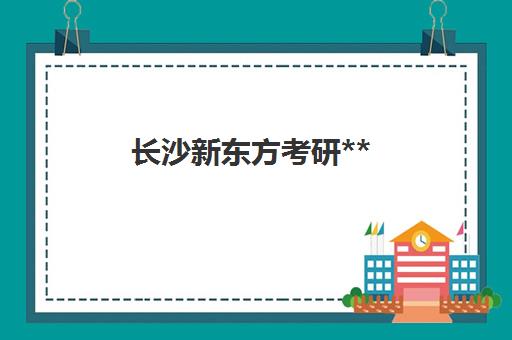 长沙新东方考研**